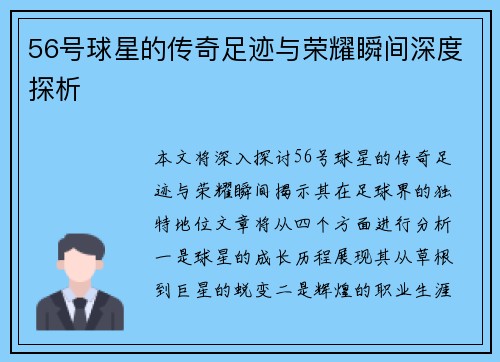 56号球星的传奇足迹与荣耀瞬间深度探析

本文将深入探讨56号球星的传奇足迹与荣耀瞬间揭示其在足球界的独特地位文章将从四个方面进行分析一是球星的成长历程展现其从草根到巨星的蜕变二是辉煌的职业生涯